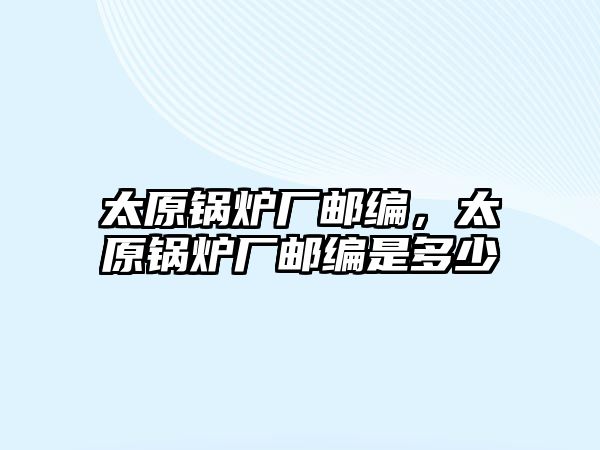 太原锅炉厂邮编，太原锅炉厂邮编是多少